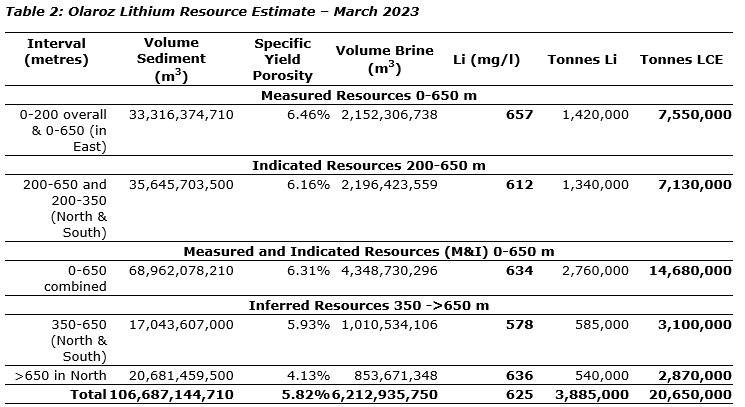 Table 2: Olaroz Lithium Resource Estimate – March 2023

| Interval (metres) | Volume Sediment ($m^3$) | Specific Yield Porosity | Volume Brine ($m^3$) | Li (mg/l) | Tonnes Li | Tonnes LCE |
|---|---|---|---|---|---|---|
| Measured Resources 0-650 m | | | | | | |
| 0-200 overall & 0-650 (in East) | 33,316,374,710 | 6.46% | 2,152,306,738 | 657 | 1,420,000 | 7,550,000 |
| Indicated Resources 200-650 m | | | | | | |
| 200-650 and 200-350 (North & South) | 35,645,703,500 | 6.16% | 2,196,423,559 | 612 | 1,340,000 | 7,130,000 |
| Measured and Indicated Resources (M&I) 0-650 m | | | | | | |
| 0-650 combined | 68,962,078,210 | 6.31% | 4,348,730,296 | 634 | 2,760,000 | 14,680,000 |
| Inferred Resources 350 ->650 m | | | | | | |
| 350-650 (North & South) | 17,043,607,000 | 5.93% | 1,010,534,106 | 578 | 585,000 | 3,100,000 |
| >650 in North | 20,681,459,500 | 4.13% | 853,671,348 | 636 | 540,000 | 2,870,000 |
| Total | 106,687,144,710 | 5.82% | 6,212,935,750 | 625 | 3,885,000 | 20,650,000 |